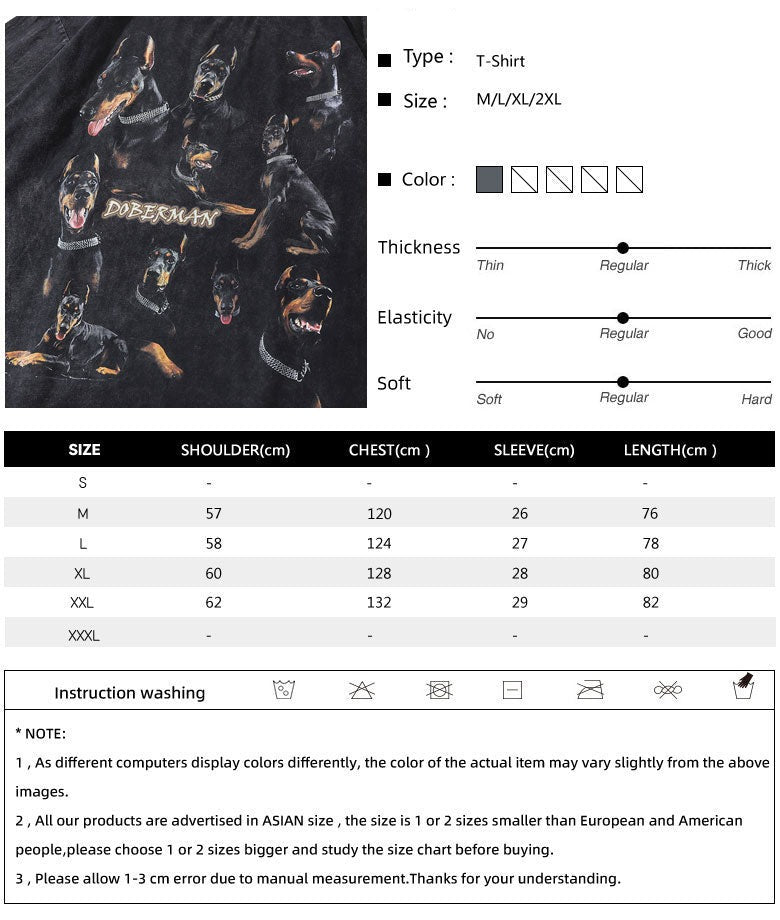 DOBERMAN

Type : T-Shirt

Size : M/L/XL/2XL

Color :

Thickness
Thin Regular Thick

Elasticity
No Regular Good

Soft
Soft Regular Hard

| SIZE | SHOULDER(cm) | CHEST(cm ) | SLEEVE(cm) | LENGTH(cm ) |
|---|---|---|---|---|
| S | - | - | - | - |
| M | 57 | 120 | 26 | 76 |
| L | 58 | 124 | 27 | 78 |
| XL | 60 | 128 | 28 | 80 |
| XXL | 62 | 132 | 29 | 82 |
| XXXL | - | - | - | - |

Instruction washing

* NOTE:

1 , As different computers display colors differently, the color of the actual item may vary slightly from the above images.

2 , All our products are advertised in ASIAN size , the size is 1 or 2 sizes smaller than European and American people,please choose 1 or 2 sizes bigger and study the size chart before buying.

3 , Please allow 1-3 cm error due to manual measurement.Thanks for your understanding.